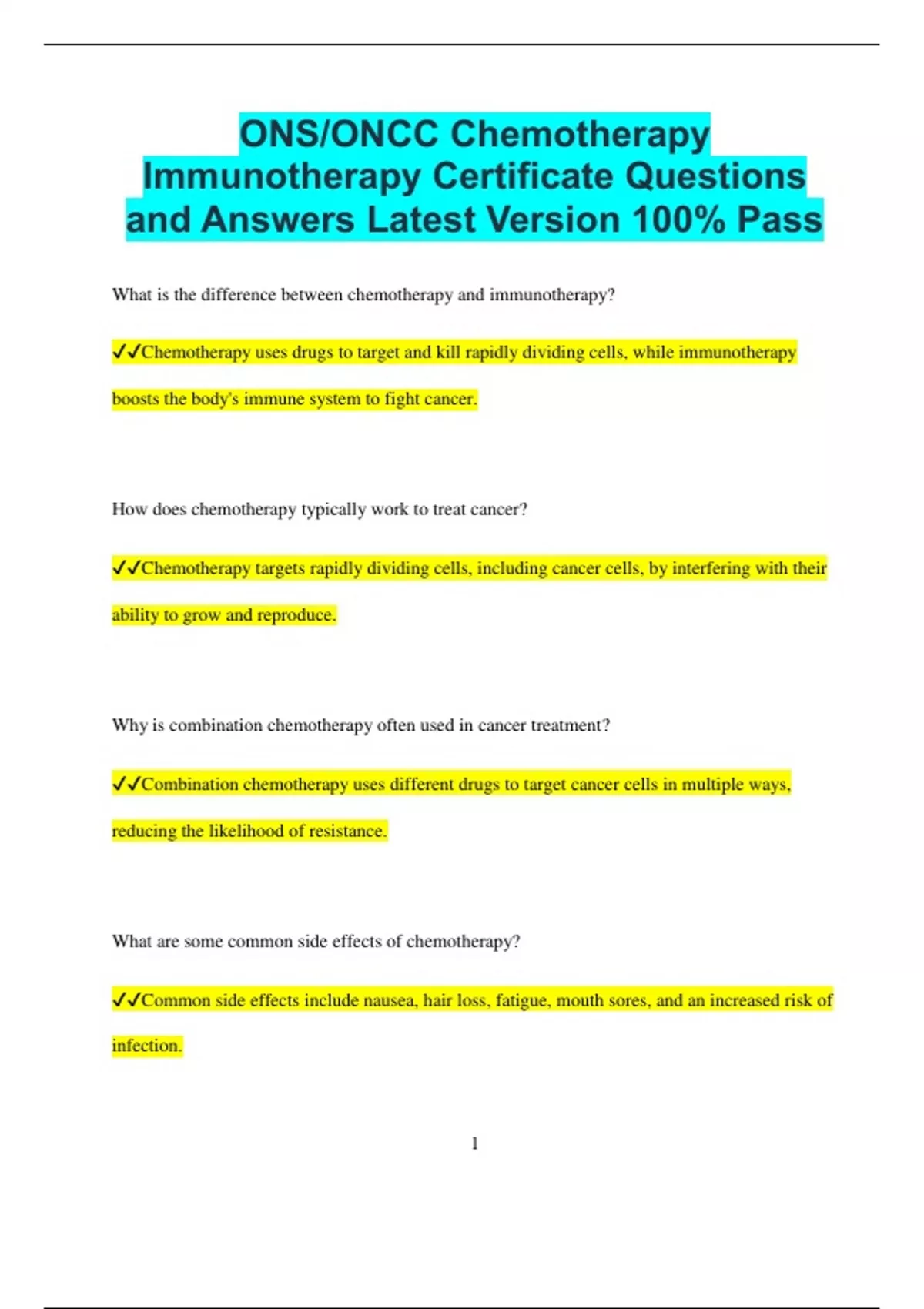 ONS/ONCC Chemotherapy Immunotherapy Certificate Questions and Answers Latest Version 100% Pass

What is the difference between chemotherapy and immunotherapy?

✓✓Chemotherapy uses drugs to target and kill rapidly dividing cells, while immunotherapy boosts the body's immune system to fight cancer.

How does chemotherapy typically work to treat cancer?

✓✓Chemotherapy targets rapidly dividing cells, including cancer cells, by interfering with their ability to grow and reproduce.

Why is combination chemotherapy often used in cancer treatment?

✓✓Combination chemotherapy uses different drugs to target cancer cells in multiple ways, reducing the likelihood of resistance.

What are some common side effects of chemotherapy?

✓✓Common side effects include nausea, hair loss, fatigue, mouth sores, and an increased risk of infection.

1